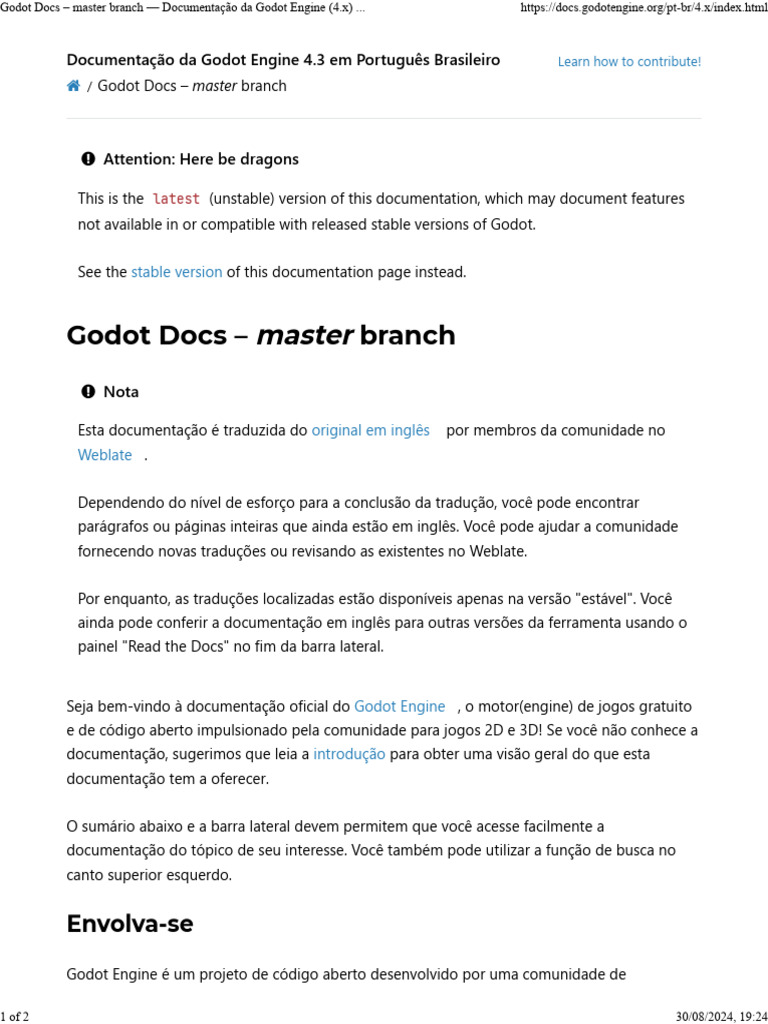 Godot Docs – master branch — Documentação da Godot Engine (4.x) ...

https://docs.godotengine.org/pt-br/4.x/index.html

Documentação da Godot Engine 4.3 em Português Brasileiro

Learn how to contribute!

/ Godot Docs – master branch

Attention: Here be dragons

This is the latest (unstable) version of this documentation, which may document features not available in or compatible with released stable versions of Godot.

See the stable version of this documentation page instead.

Godot Docs – master branch

Nota

Esta documentação é traduzida do original em inglês por membros da comunidade no Weblate .

Dependendo do nível de esforço para a conclusão da tradução, você pode encontrar parágrafos ou páginas inteiras que ainda estão em inglês. Você pode ajudar a comunidade fornecendo novas traduções ou revisando as existentes no Weblate.

Por enquanto, as traduções localizadas estão disponíveis apenas na versão "estável". Você ainda pode conferir a documentação em inglês para outras versões da ferramenta usando o painel "Read the Docs" no fim da barra lateral.

Seja bem-vindo à documentação oficial do Godot Engine , o motor(engine) de jogos gratuito e de código aberto impulsionado pela comunidade para jogos 2D e 3D! Se você não conhece a documentação, sugerimos que leia a introdução para obter uma visão geral do que esta documentação tem a oferecer.

O sumário abaixo e a barra lateral devem permitem que você acesse facilmente a documentação do tópico de seu interesse. Você também pode utilizar a função de busca no canto superior esquerdo.

Envolva-se

Godot Engine é um projeto de código aberto desenvolvido por uma comunidade de

1 of 2

30/08/2024, 19:24